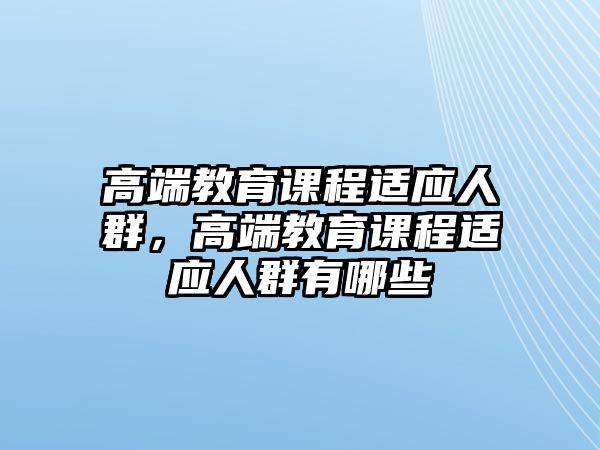 高端教育课程适应人群，高端教育课程适应人群有哪些